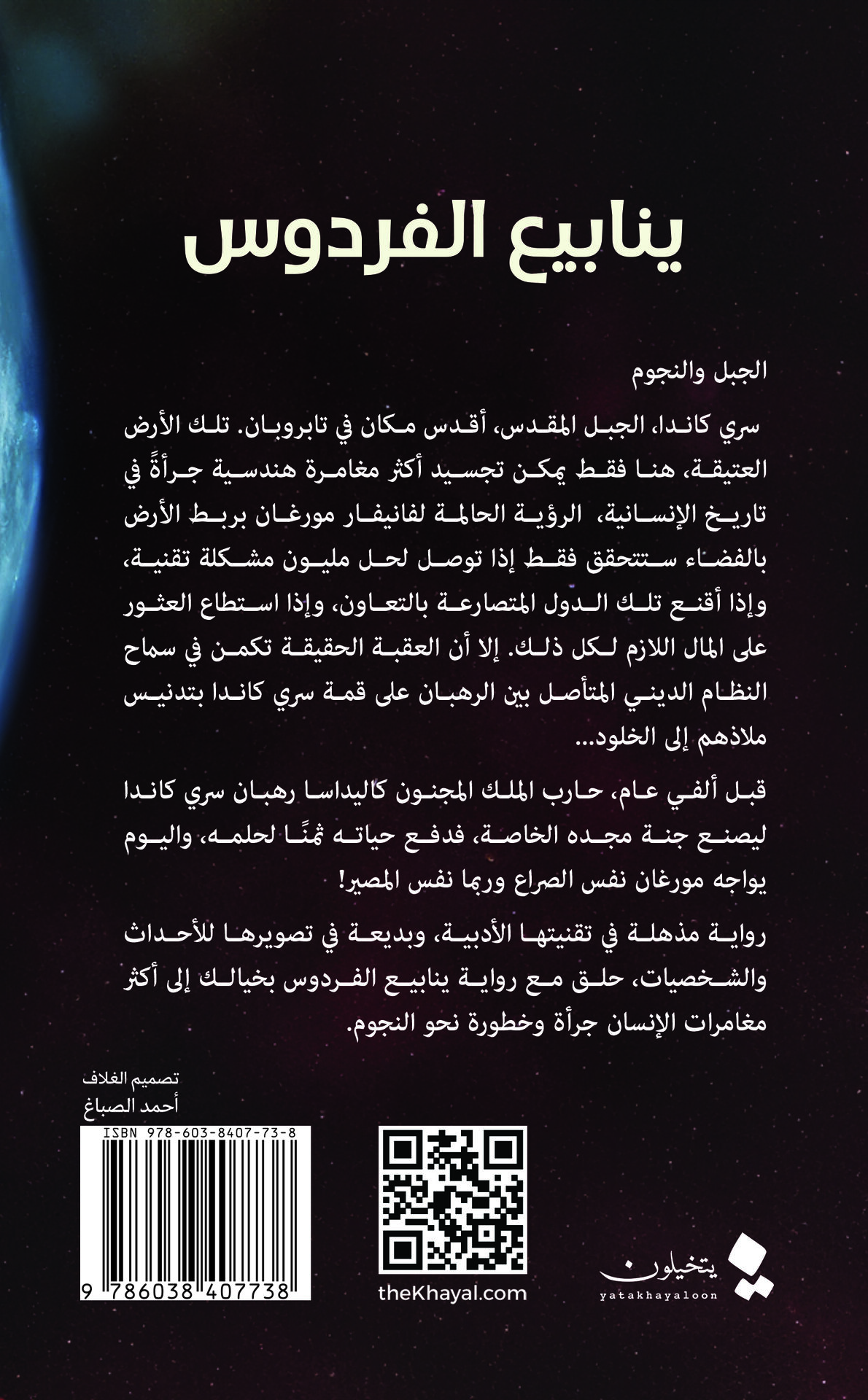 ينابيع الفردوس

الجبل والنجوم

سري كاندا، الجبل المقدس، أقدس مكان في تابروبان. تلك الأرض العتيقة، هنا فقط يمكن تجسيد أكثر مغامرة هندسية جرأةً في تاريخ الإنسانية، الرؤية الحالمة لفانيفار مورغان بربط الأرض بالفضاء ستتحقق فقط إذا توصل لحل مليون مشكلة تقنية، وإذا أقنع تلك الدول المتصارعة بالتعاون، وإذا استطاع العثور على المال اللازم لكل ذلك. إلا أن العقبة الحقيقة تكمن في سماح النظام الديني المتأصل بين الرهبان على قمة سري كاندا بتدنيس ملاذهم إلى الخلود...

قبل ألفي عام، حارب الملك المجنون كاليداسا رهبان سري كاندا ليصنع جنة مجده الخاصة، فدفع حياته ثمنًا لحلمه، واليوم يواجه مورغان نفس الصراع وربما نفس المصير!

رواية مذهلة في تقنيتها الأدبية، وبديعة في تصويرها للأحداث والشخصيات، حلق مع رواية ينابيع الفردوس بخيالك إلى أكثر مغامرات الإنسان جرأة وخطورة نحو النجوم.

تصميم الغلاف
أحمد الصباغ

ISBN 978-603-8407-73-8

9 786038 407738

theKhayal.com

يتخيلون
yatakhayaloon